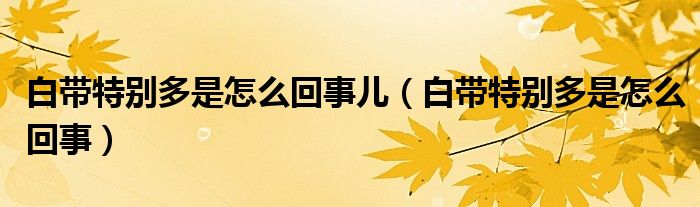 白带特别多是怎么回事儿（白带特别多是怎么回事）